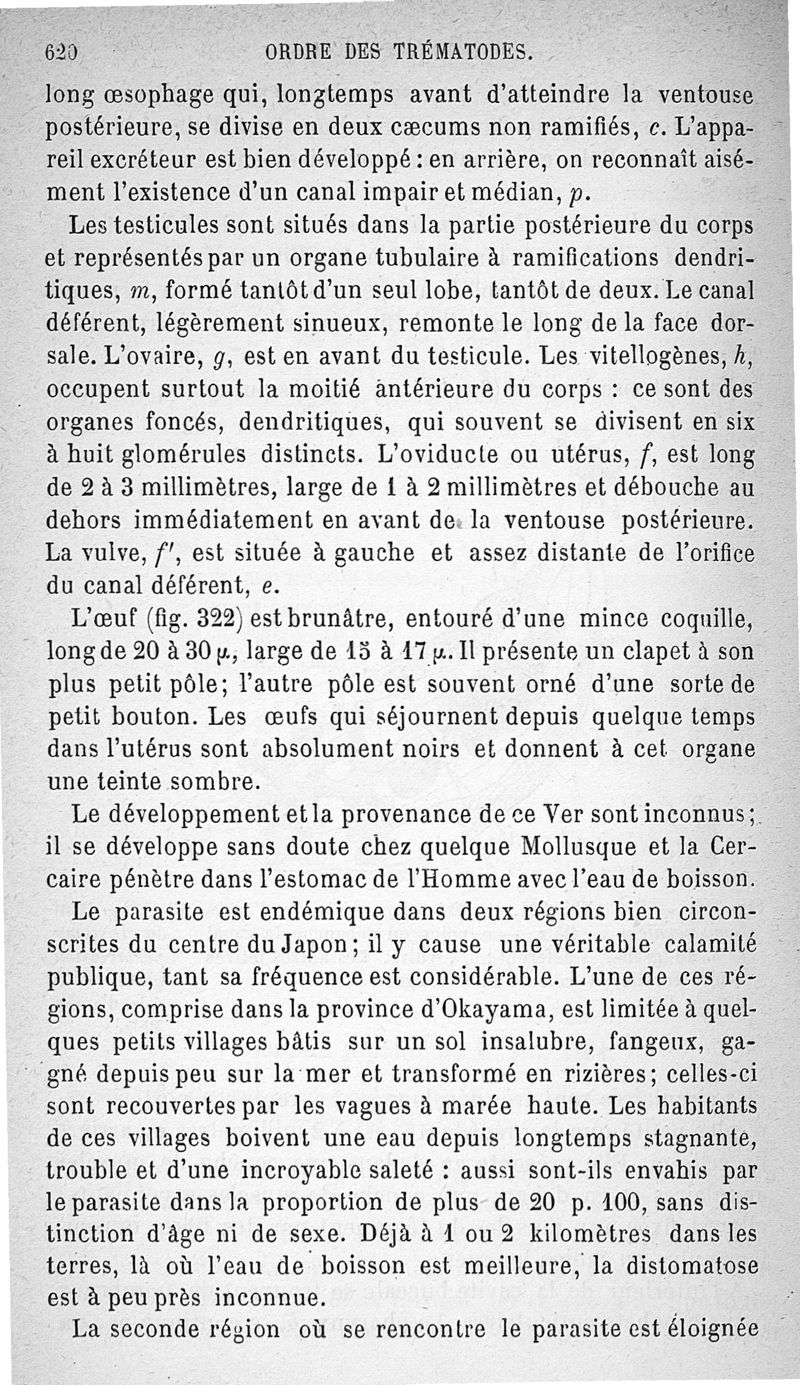 620 ORDRE DES TRÉMATODES.

long œsophage qui, longtemps avant d'atteindre la ventouse postérieure, se divise en deux cæcums non ramifiés, $c$. L'appareil excréteur est bien développé : en arrière, on reconnaît aisément l'existence d'un canal impair et médian, $p$.

Les testicules sont situés dans la partie postérieure du corps et représentés par un organe tubulaire à ramifications dendritiques, $m$, formé tantôt d'un seul lobe, tantôt de deux. Le canal déférent, légèrement sinueux, remonte le long de la face dorsale. L'ovaire, $g$, est en avant du testicule. Les vitellogènes, $h$, occupent surtout la moitié antérieure du corps : ce sont des organes foncés, dendritiques, qui souvent se divisent en six à huit glomérules distincts. L'oviducte ou utérus, $f$, est long de 2 à 3 millimètres, large de 1 à 2 millimètres et débouche au dehors immédiatement en avant de la ventouse postérieure. La vulve, $f'$, est située à gauche et assez distante de l'orifice du canal déférent, $e$.

L'œuf (fig. 322) est brunâtre, entouré d'une mince coquille, long de 20 à 30 $\mu$, large de 15 à 17 $\mu$. Il présente un clapet à son plus petit pôle; l'autre pôle est souvent orné d'une sorte de petit bouton. Les œufs qui séjournent depuis quelque temps dans l'utérus sont absolument noirs et donnent à cet organe une teinte sombre.

Le développement et la provenance de ce Ver sont inconnus; il se développe sans doute chez quelque Mollusque et la Cercaire pénètre dans l'estomac de l'Homme avec l'eau de boisson.

Le parasite est endémique dans deux régions bien circonscrites du centre du Japon; il y cause une véritable calamité publique, tant sa fréquence est considérable. L'une de ces régions, comprise dans la province d'Okayama, est limitée à quelques petits villages bâtis sur un sol insalubre, fangeux, gagné depuis peu sur la mer et transformé en rizières; celles-ci sont recouvertes par les vagues à marée haute. Les habitants de ces villages boivent une eau depuis longtemps stagnante, trouble et d'une incroyable saleté : aussi sont-ils envahis par le parasite dans la proportion de plus de 20 p. 100, sans distinction d'âge ni de sexe. Déjà à 1 ou 2 kilomètres dans les terres, là où l'eau de boisson est meilleure, la distomatose est à peu près inconnue.

La seconde région où se rencontre le parasite est éloignée